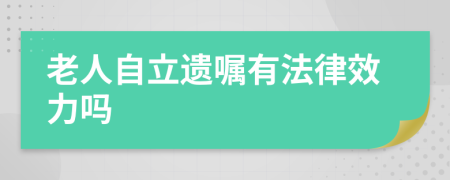 老人自立遗嘱有法律效力吗